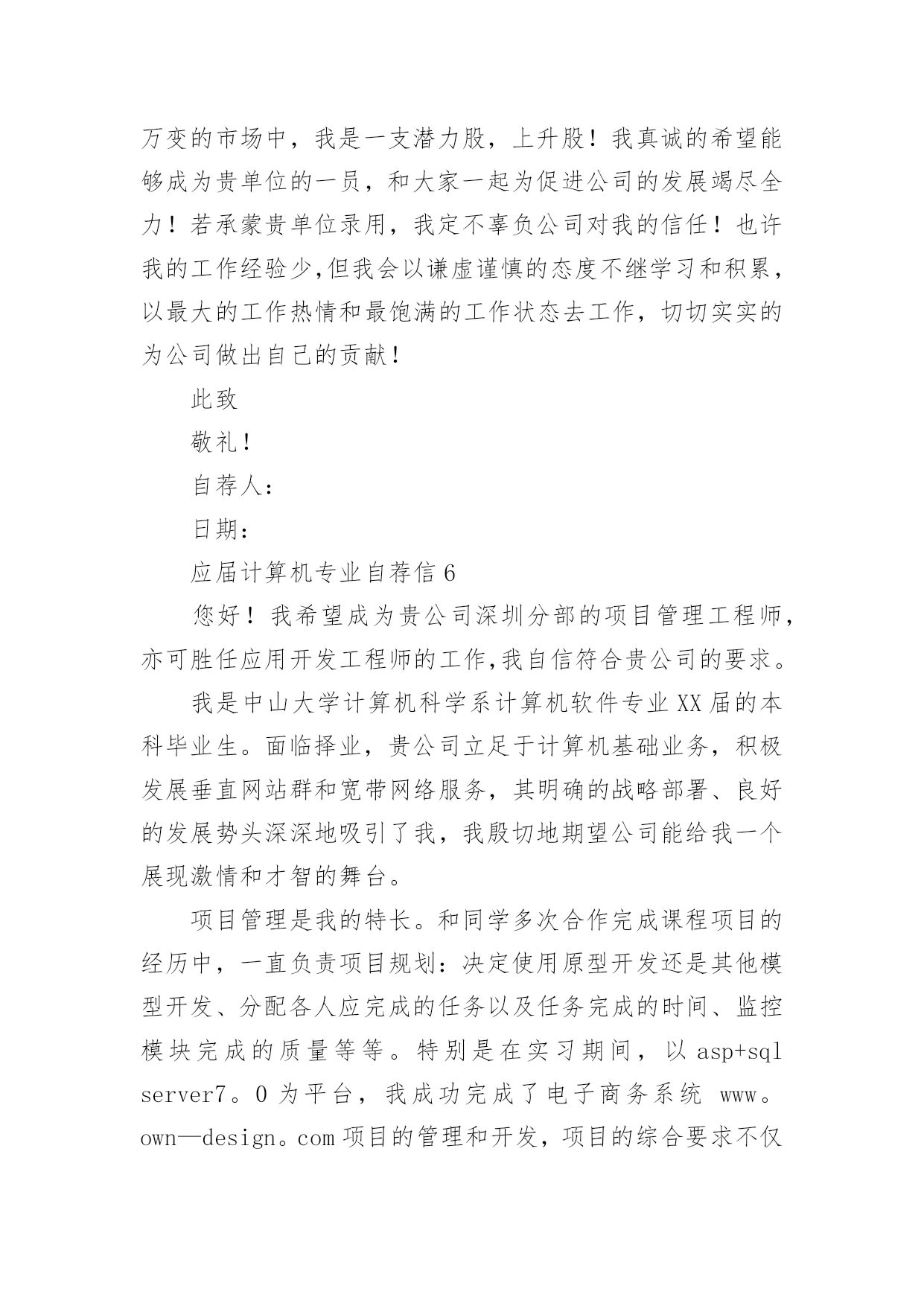 万变的市场中，我是一支潜力股，上升股！我真诚的希望能够成为贵单位的一员，和大家一起为促进公司的发展竭尽全力！若承蒙贵单位录用，我定不辜负公司对我的信任！也许我的工作经验少,但我会以谦虚谨慎的态度不继学习和积累，以最大的工作热情和最饱满的工作状态去工作，切切实实的为公司做出自己的贡献！

此致

敬礼!

自荐人：

日期：

应届计算机专业自荐信 6

您好！我希望成为贵公司深圳分部的项目管理工程师，亦可胜任应用开发工程师的工作,我自信符合贵公司的要求。

我是中山大学计算机科学系计算机软件专业 XX 届的本科毕业生。面临择业，贵公司立足于计算机基础业务，积极发展垂直网站群和宽带网络服务，其明确的战略部署、良好的发展势头深深地吸引了我，我殷切地期望公司能给我一个展现激情和才智的舞台。

项目管理是我的特长。和同学多次合作完成课程项目的经历中，一直负责项目规划：决定使用原型开发还是其他模型开发、分配各人应完成的任务以及任务完成的时间、监控模块完成的质量等等。特别是在实习期间，以 asp+sql server7。0 为平台，我成功完成了电子商务系统 www。own—design。com 项目的管理和开发，项目的综合要求不仅